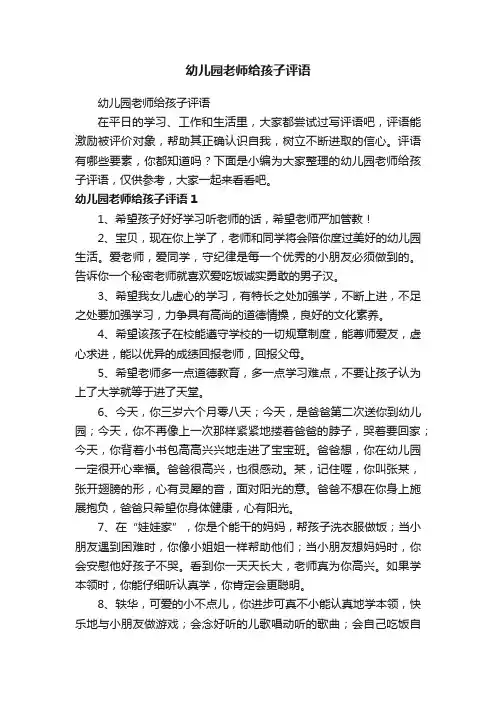 幼儿园老师给孩子评语

幼儿园老师给孩子评语

在平日的学习、工作和生活里，大家都尝试过写评语吧，评语能激励被评价对象，帮助其正确认识自我，树立不断进取的信心。评语有哪些要素，你都知道吗？下面是小编为大家整理的幼儿园老师给孩子评语，仅供参考，大家一起来看看吧。

幼儿园老师给孩子评语 1

1、希望孩子好好学习听老师的话，希望老师严加管教！

2、宝贝，现在你上学了，老师和同学将会陪你度过美好的幼儿园生活。爱老师，爱同学，守纪律是每一个优秀的小朋友必须做到的。告诉你一个秘密老师就喜欢爱吃饭诚实勇敢的男子汉。

3、希望我女儿虚心的学习，有特长之处加强学，不断上进，不足之处要加强学习，力争具有高尚的道德情操，良好的文化素养。

4、希望该孩子在校能遵守学校的一切规章制度，能尊师爱友，虚心求进，能以优异的成绩回报老师，回报父母。

5、希望老师多一点道德教育，多一点学习难点，不要让孩子认为上了大学就等于进了天堂。

6、今天，你三岁六个月零八天；今天，是爸爸第二次送你到幼儿园；今天，你不再像上一次那样紧紧地搂着爸爸的脖子，哭着要回家；今天，你背着小书包高高兴兴地走进了宝宝班。爸爸想，你在幼儿园一定很开心幸福。爸爸很高兴，也很感动。某，记住喔，你叫张某，张开翅膀的形，心有灵犀的音，面对阳光的意。爸爸不想在你身上施展抱负，爸爸只希望你身体健康，心有阳光。

7、在“娃娃家”，你是个能干的妈妈，帮孩子洗衣服做饭；当小朋友遇到困难时，你像小姐姐一样帮助他们；当小朋友想妈妈时，你会安慰他好孩子不哭。看到你一天天长大，老师真为你高兴。如果学本领时，你能仔细听认真学，你肯定会更聪明。

8、轶华，可爱的小不点儿，你进步可真不小能认真地学本领，快乐地与小朋友做游戏；会念好听的儿歌唱动听的歌曲；会自己吃饭自